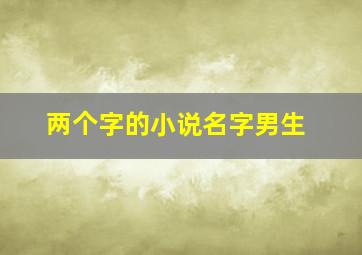 两个字的小说名字男生